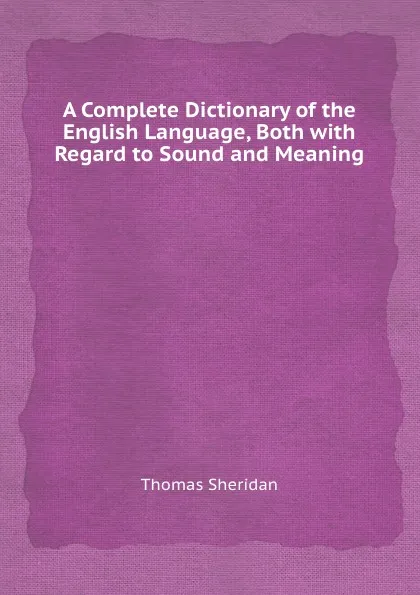 A Complete Dictionary of the English Language, Both with Regard to Sound and Meaning

Thomas Sheridan